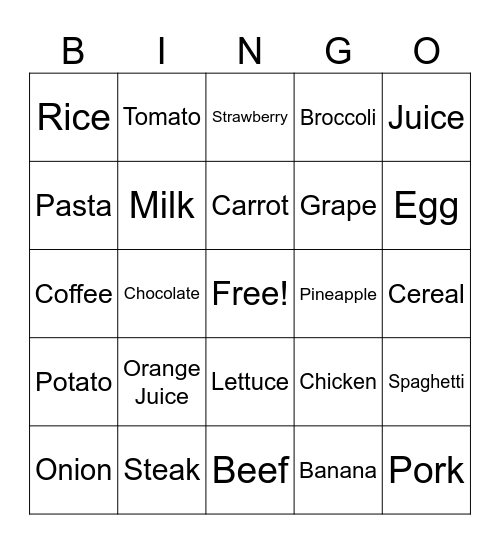 | B | I | N | G | O |
|---|---|---|---|---|
| Rice | Tomato | Strawberry | Broccoli | Juice |
| Pasta | Milk | Carrot | Grape | Egg |
| Coffee | Chocolate | Free! | Pineapple | Cereal |
| Potato | Orange Juice | Lettuce | Chicken | Spaghetti |
| Onion | Steak | Beef | Banana | Pork |